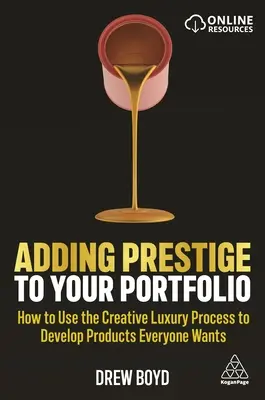 ONLINE RESOURCES

ADDING PRESTIGE TO YOUR PORTFOLIO

How to Use the Creative Luxury Process to Develop Products Everyone Wants

DREW BOYD

KoganPage